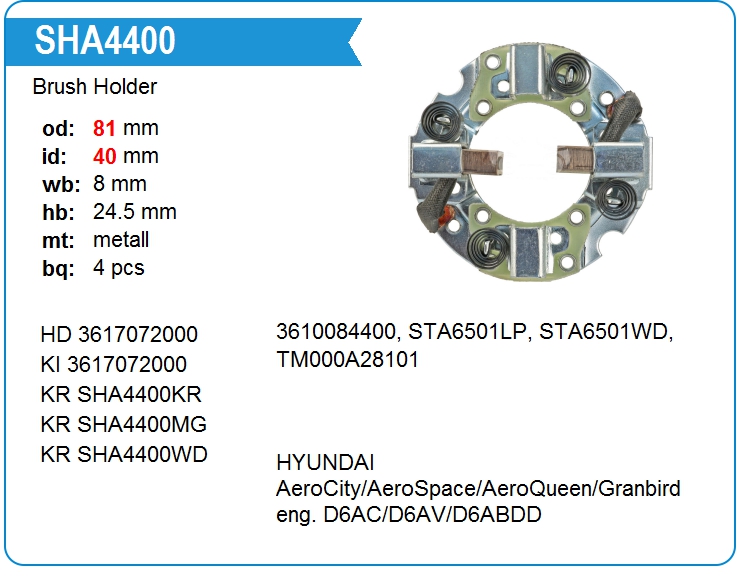 SHA4400

Brush Holder

od: 81 mm
id: 40 mm
wb: 8 mm
hb: 24.5 mm
mt: metall
bq: 4 pcs

HD 3617072000
KI 3617072000
KR SHA4400KR
KR SHA4400MG
KR SHA4400WD

3610084400, STA6501LP, STA6501WD, TM000A28101

HYUNDAI
AeroCity/AeroSpace/AeroQueen/Granbird
eng. D6AC/D6AV/D6ABDD